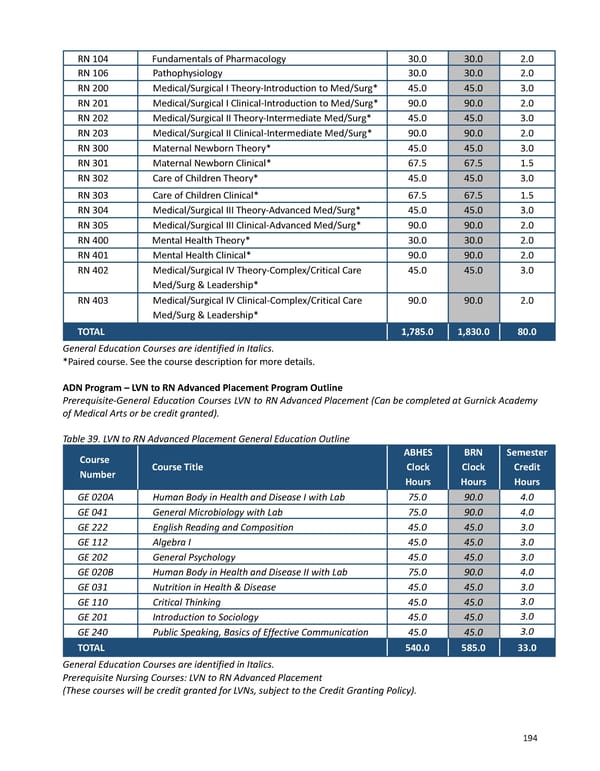 | RN 104 | Fundamentals of Pharmacology | 30.0 | 30.0 | 2.0 |
|---|---|---|---|---|
| RN 106 | Pathophysiology | 30.0 | 30.0 | 2.0 |
| RN 200 | Medical/Surgical I Theory-Introduction to Med/Surg* | 45.0 | 45.0 | 3.0 |
| RN 201 | Medical/Surgical I Clinical-Introduction to Med/Surg* | 90.0 | 90.0 | 2.0 |
| RN 202 | Medical/Surgical II Theory-Intermediate Med/Surg* | 45.0 | 45.0 | 3.0 |
| RN 203 | Medical/Surgical II Clinical-Intermediate Med/Surg* | 90.0 | 90.0 | 2.0 |
| RN 300 | Maternal Newborn Theory* | 45.0 | 45.0 | 3.0 |
| RN 301 | Maternal Newborn Clinical* | 67.5 | 67.5 | 1.5 |
| RN 302 | Care of Children Theory* | 45.0 | 45.0 | 3.0 |
| RN 303 | Care of Children Clinical* | 67.5 | 67.5 | 1.5 |
| RN 304 | Medical/Surgical III Theory-Advanced Med/Surg* | 45.0 | 45.0 | 3.0 |
| RN 305 | Medical/Surgical III Clinical-Advanced Med/Surg* | 90.0 | 90.0 | 2.0 |
| RN 400 | Mental Health Theory* | 30.0 | 30.0 | 2.0 |
| RN 401 | Mental Health Clinical* | 90.0 | 90.0 | 2.0 |
| RN 402 | Medical/Surgical IV Theory-Complex/Critical Care Med/Surg & Leadership* | 45.0 | 45.0 | 3.0 |
| RN 403 | Medical/Surgical IV Clinical-Complex/Critical Care Med/Surg & Leadership* | 90.0 | 90.0 | 2.0 |
| TOTAL | | 1,785.0 | 1,830.0 | 80.0 |

General Education Courses are identified in Italics.
*Paired course. See the course description for more details.

ADN Program – LVN to RN Advanced Placement Program Outline
Prerequisite-General Education Courses LVN to RN Advanced Placement (Can be completed at Gurnick Academy of Medical Arts or be credit granted).

Table 39. LVN to RN Advanced Placement General Education Outline

| Course Number | Course Title | ABHES Clock Hours | BRN Clock Hours | Semester Credit Hours |
|---|---|---|---|---|
| GE 020A | Human Body in Health and Disease I with Lab | 75.0 | 90.0 | 4.0 |
| GE 041 | General Microbiology with Lab | 75.0 | 90.0 | 4.0 |
| GE 222 | English Reading and Composition | 45.0 | 45.0 | 3.0 |
| GE 112 | Algebra I | 45.0 | 45.0 | 3.0 |
| GE 202 | General Psychology | 45.0 | 45.0 | 3.0 |
| GE 020B | Human Body in Health and Disease II with Lab | 75.0 | 90.0 | 4.0 |
| GE 031 | Nutrition in Health & Disease | 45.0 | 45.0 | 3.0 |
| GE 110 | Critical Thinking | 45.0 | 45.0 | 3.0 |
| GE 201 | Introduction to Sociology | 45.0 | 45.0 | 3.0 |
| GE 240 | Public Speaking, Basics of Effective Communication | 45.0 | 45.0 | 3.0 |
| TOTAL | | 540.0 | 585.0 | 33.0 |

General Education Courses are identified in Italics.
Prerequisite Nursing Courses: LVN to RN Advanced Placement
(These courses will be credit granted for LVNs, subject to the Credit Granting Policy).

194